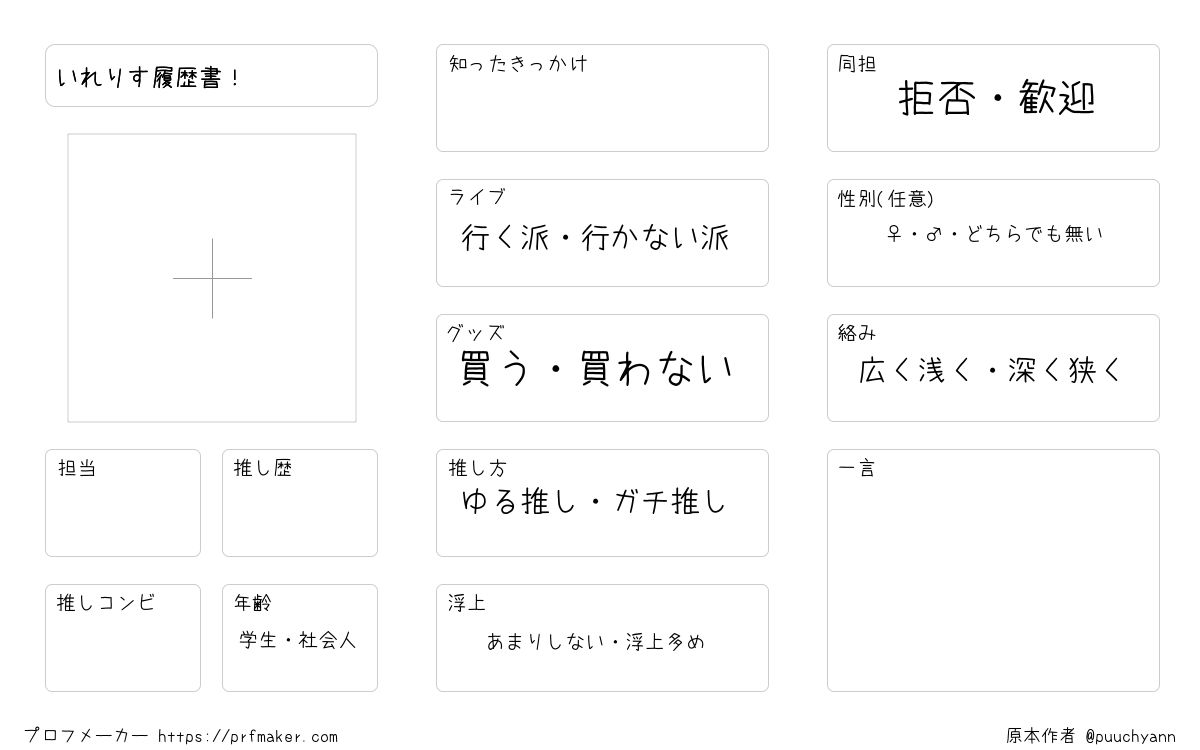 いれりす履歴書！

担当

推し歴

推しコンビ

年齢

学生・社会人

知ったきっかけ

ライブ

行く派・行かない派

グッズ

買う・買わない

推し方

ゆる推し・ガチ推し

浮上

あまりしない・浮上多め

同担

拒否・歓迎

性別(任意)

♀・♂・どちらでも無い

絡み

広く浅く・深く狭く

一言

プロフメーカー https://prfmaker.com

原本作者 @puuchyann